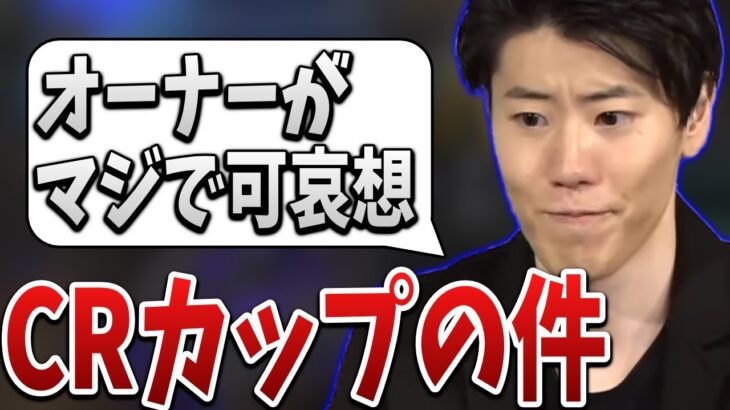 オーナーが
マジで可哀想

CRカップの件